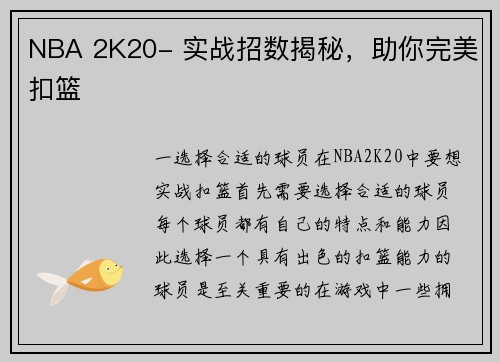 NBA 2K20- 实战招数揭秘，助你完美扣篮

一选择合适的球员在NBA2K20中要想实战扣篮首先需要选择合适的球员每个球员都有自己的特点和能力因此选择一个具有出色的扣篮能力的球员是至关重要的在游戏中一些拥